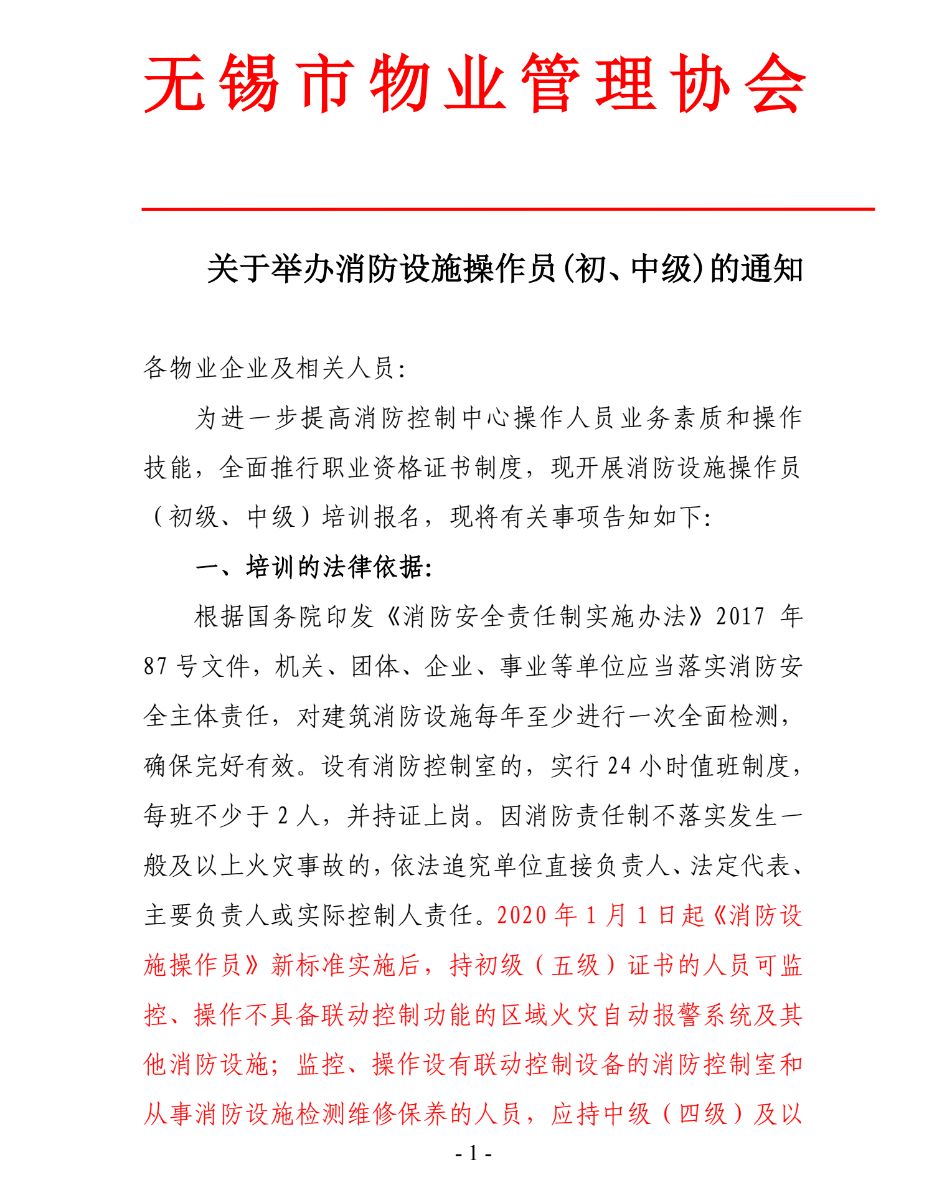 无锡市物业管理协会

关于举办消防设施操作员(初、中级)的通知

各物业企业及相关人员:

为进一步提高消防控制中心操作人员业务素质和操作技能，全面推行职业资格证书制度，现开展消防设施操作员（初级、中级）培训报名，现将有关事项告知如下:

一、培训的法律依据:

根据国务院印发《消防安全责任制实施办法》2017 年 87 号文件，机关、团体、企业、事业等单位应当落实消防安全主体责任，对建筑消防设施每年至少进行一次全面检测，确保完好有效。设有消防控制室的，实行 24 小时值班制度，每班不少于 2 人，并持证上岗。因消防责任制不落实发生一般及以上火灾事故的，依法追究单位直接负责人、法定代表、主要负责人或实际控制人责任。2020 年 1 月 1 日起《消防设施操作员》新标准实施后，持初级（五级）证书的人员可监控、操作不具备联动控制功能的区域火灾自动报警系统及其他消防设施；监控、操作设有联动控制设备的消防控制室和从事消防设施检测维修保养的人员，应持中级（四级）及以

- 1 -